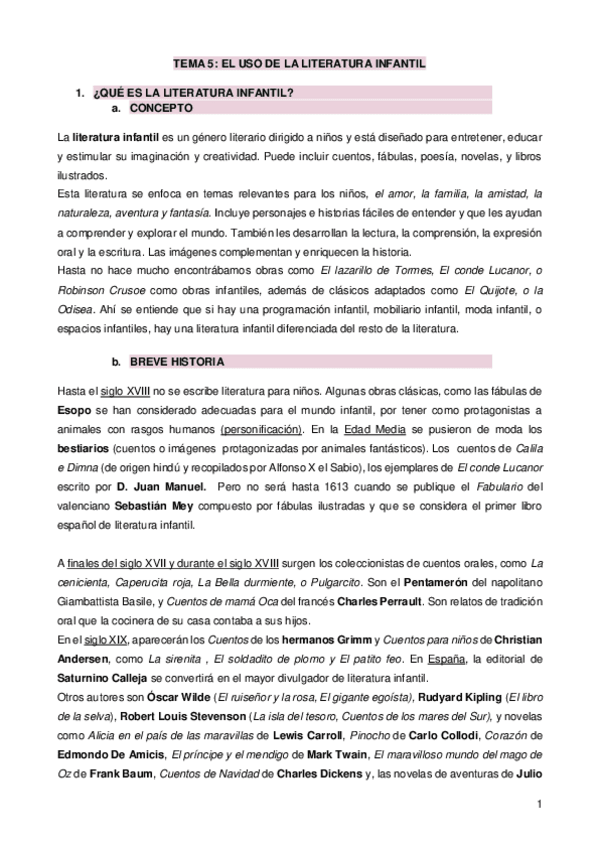 TEMA 5: EL USO DE LA LITERATURA INFANTIL

1. ¿QUÉ ES LA LITERATURA INFANTIL?
a. CONCEPTO

La literatura infantil es un género literario dirigido a niños y está diseñado para entretener, educar y estimular su imaginación y creatividad. Puede incluir cuentos, fábulas, poesía, novelas, y libros ilustrados.
Esta literatura se enfoca en temas relevantes para los niños, el amor, la familia, la amistad, la naturaleza, aventura y fantasía. Incluye personajes e historias fáciles de entender y que les ayudan a comprender y explorar el mundo. También les desarrollan la lectura, la comprensión, la expresión oral y la escritura. Las imágenes complementan y enriquecen la historia.
Hasta no hace mucho encontrábamos obras como El lazarillo de Tormes, El conde Lucanor, o Robinson Crusoe como obras infantiles, además de clásicos adaptados como El Quijote, o la Odisea. Ahí se entiende que si hay una programación infantil, mobiliario infantil, moda infantil, o espacios infantiles, hay una literatura infantil diferenciada del resto de la literatura.

b. BREVE HISTORIA

Hasta el siglo XVIII no se escribe literatura para niños. Algunas obras clásicas, como las fábulas de Esopo se han considerado adecuadas para el mundo infantil, por tener como protagonistas a animales con rasgos humanos (personificación). En la Edad Media se pusieron de moda los bestiarios (cuentos o imágenes protagonizadas por animales fantásticos). Los cuentos de Calila e Dimna (de origen hindú y recopilados por Alfonso X el Sabio), los ejemplares de El conde Lucanor escrito por D. Juan Manuel. Pero no será hasta 1613 cuando se publique el Fabulario del valenciano Sebastián Mey compuesto por fábulas ilustradas y que se considera el primer libro español de literatura infantil.

A finales del siglo XVII y durante el siglo XVIII surgen los coleccionistas de cuentos orales, como La cenicienta, Caperucita roja, La Bella durmiente, o Pulgarcito. Son el Pentamerón del napolitano Giambattista Basile, y Cuentos de mamá Oca del francés Charles Perrault. Son relatos de tradición oral que la cocinera de su casa contaba a sus hijos.
En el siglo XIX, aparecerán los Cuentos de los hermanos Grimm y Cuentos para niños de Christian Andersen, como La sirenita , El soldadito de plomo y El patito feo. En España, la editorial de Saturnino Calleja se convertirá en el mayor divulgador de literatura infantil.
Otros autores son Óscar Wilde (El ruiseñor y la rosa, El gigante egoísta), Rudyard Kipling (El libro de la selva), Robert Louis Stevenson (La isla del tesoro, Cuentos de los mares del Sur), y novelas como Alicia en el país de las maravillas de Lewis Carroll, Pinocho de Carlo Collodi, Corazón de Edmondo De Amicis, El príncipe y el mendigo de Mark Twain, El maravilloso mundo del mago de Oz de Frank Baum, Cuentos de Navidad de Charles Dickens y, las novelas de aventuras de Julio

1